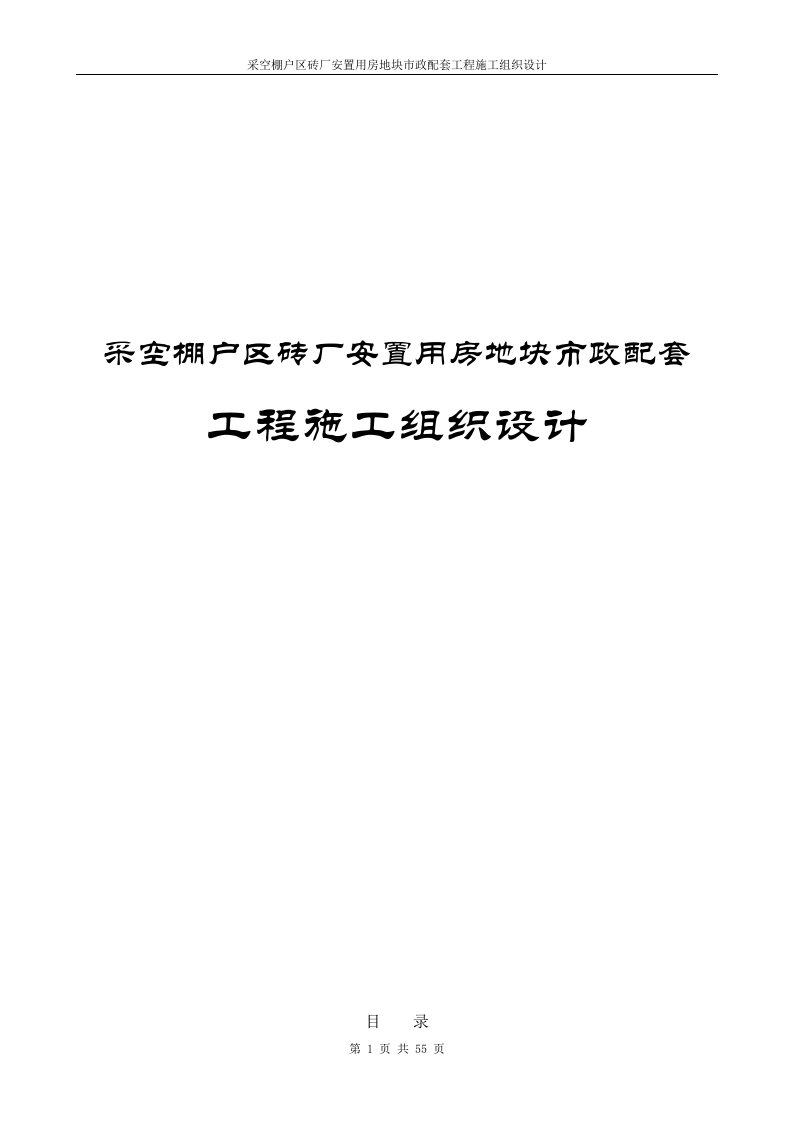 采空棚户区砖厂安置用房地块市政配套工程施工组织设计

采空棚户区砖厂安置用房地块市政配套

工程施工组织设计

目　录

第 1 页 共 55 页